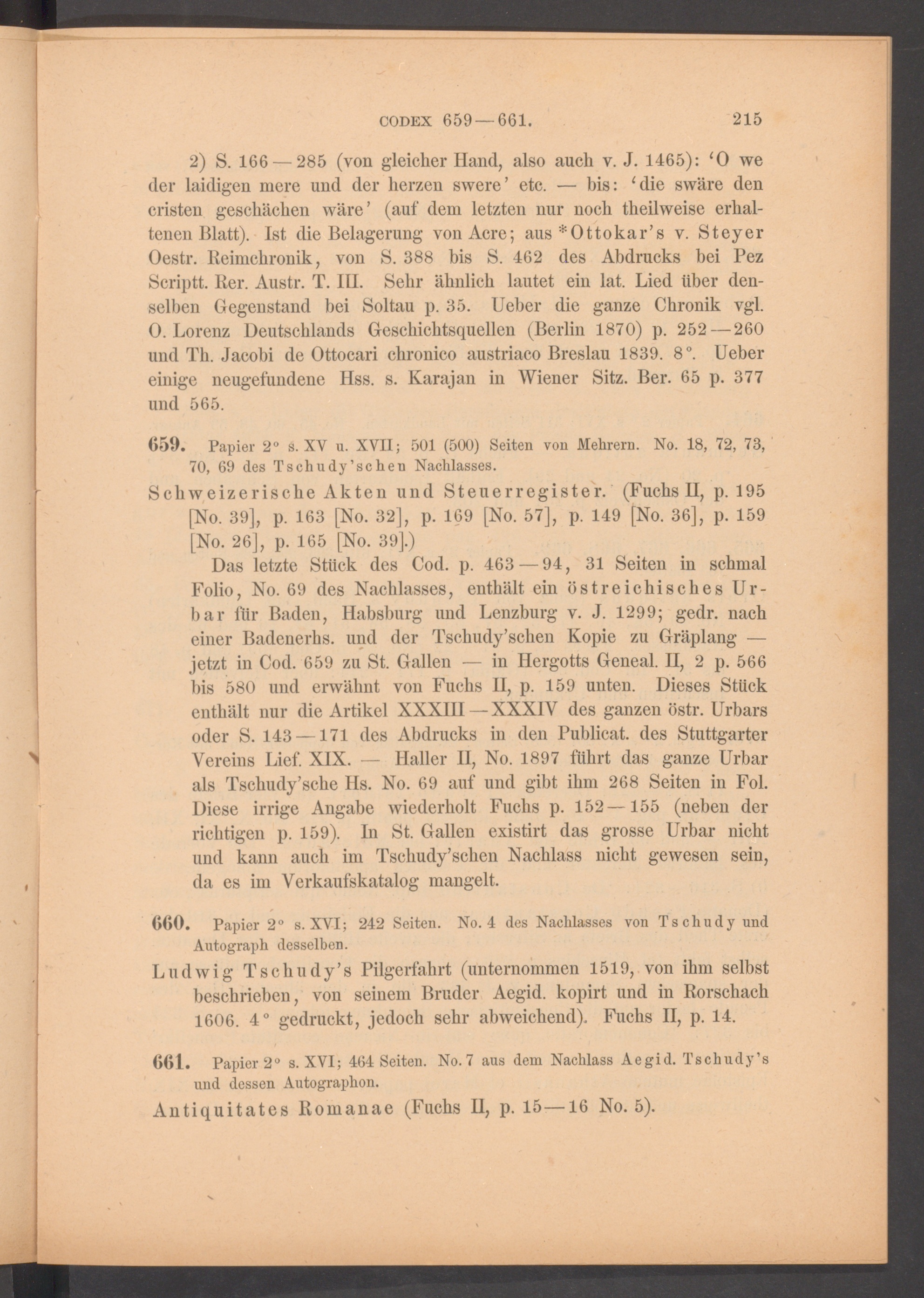 CODEX 659—661. 215

2) S. 166—285 (von gleicher Hand, also auch v. J. 1465): 'O we der laidigen mere und der herzen swere' etc. — bis: 'die swäre den cristen geschächen wäre' (auf dem letzten nur noch theilweise erhaltenen Blatt). Ist die Belagerung von Acre; aus *Ottokar's v. Steyer Oestr. Reimchronik, von S. 388 bis S. 462 des Abdrucks bei Pez Scriptt. Rer. Austr. T. III. Sehr ähnlich lautet ein lat. Lied über denselben Gegenstand bei Soltau p. 35. Ueber die ganze Chronik vgl. O. Lorenz Deutschlands Geschichtsquellen (Berlin 1870) p. 252—260 und Th. Jacobi de Ottocari chronico austriaco Breslau 1839. 8°. Ueber einige neugefundene Hss. s. Karajan in Wiener Sitz. Ber. 65 p. 377 und 565.

659. Papier 2° s. XV u. XVII; 501 (500) Seiten von Mehrern. No. 18, 72, 73, 70, 69 des Tschudy'schen Nachlasses.

Schweizerische Akten und Steuerregister. (Fuchs II, p. 195 [No. 39], p. 163 [No. 32], p. 169 [No. 57], p. 149 [No. 36], p. 159 [No. 26], p. 165 [No. 39].)

Das letzte Stück des Cod. p. 463—94, 31 Seiten in schmal Folio, No. 69 des Nachlasses, enthält ein östreichisches Urbar für Baden, Habsburg und Lenzburg v. J. 1299; gedr. nach einer Badenerhs. und der Tschudy'schen Kopie zu Gräplang — jetzt in Cod. 659 zu St. Gallen — in Hergotts Geneal. II, 2 p. 566 bis 580 und erwähnt von Fuchs II, p. 159 unten. Dieses Stück enthält nur die Artikel XXXIII—XXXIV des ganzen östr. Urbars oder S. 143—171 des Abdrucks in den Publicat. des Stuttgarter Vereins Lief. XIX. — Haller II, No. 1897 führt das ganze Urbar als Tschudy'sche Hs. No. 69 auf und gibt ihm 268 Seiten in Fol. Diese irrige Angabe wiederholt Fuchs p. 152—155 (neben der richtigen p. 159). In St. Gallen existirt das grosse Urbar nicht und kann auch im Tschudy'schen Nachlass nicht gewesen sein, da es im Verkaufskatalog mangelt.

660. Papier 2° s. XVI; 242 Seiten. No. 4 des Nachlasses von Tschudy und Autograph desselben.

Ludwig Tschudy's Pilgerfahrt (unternommen 1519, von ihm selbst beschrieben, von seinem Bruder Aegid. kopirt und in Rorschach 1606. 4° gedruckt, jedoch sehr abweichend). Fuchs II, p. 14.

661. Papier 2° s. XVI; 464 Seiten. No. 7 aus dem Nachlass Aegid. Tschudy's und dessen Autographon.

Antiquitates Romanae (Fuchs II, p. 15—16 No. 5).